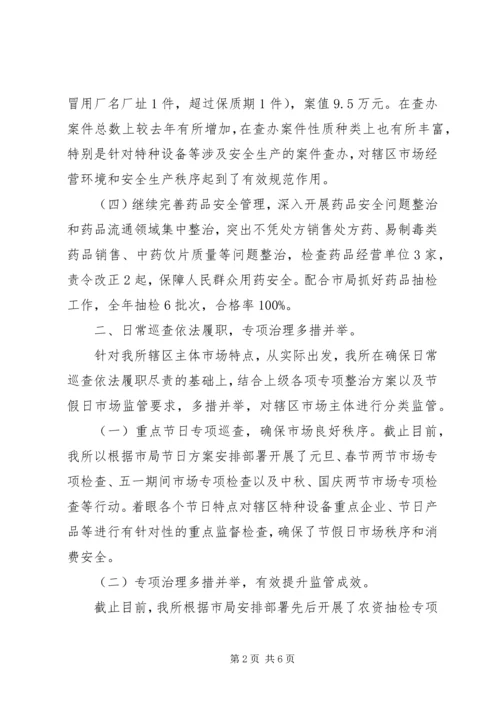 冒用厂名厂址1件，超过保质期1件），案值9.5万元。在查办案件总数上较去年有所增加，在查办案件性质种类上也有所丰富，特别是针对特种设备等涉及安全生产的案件查办，对辖区市场经营环境和安全生产秩序起到了有效规范作用。

（四）继续完善药品安全管理，深入开展药品安全问题整治和药品流通领域集中整治，突出不凭处方销售处方药、易制毒类药品销售、中药饮片质量等问题整治，检查药品经营单位3家，责令改正2起，保障人民群众用药安全。配合市局抓好药品抽检工作，全年抽检6批次，合格率100%。

二、日常巡查依法履职，专项治理多措并举。

针对我所辖区主体市场特点，从实际出发，我所在确保日常巡查依法履职尽责的基础上，结合上级各项专项整治方案以及节假日市场监管要求，多措并举，对辖区市场主体进行分类监管。

（一）重点节日专项巡查，确保市场良好秩序。截止目前，我所以根据市局节日方案安排部署开展了元旦、春节两节市场专项检查、五一期间市场专项检查以及中秋、国庆两节市场专项检查等行动。着眼各个节日特点对辖区特种设备重点企业、节日产品等进行有针对性的重点监督检查，确保了节假日市场秩序和消费安全。

（二）专项治理多措并举，有效提升监管成效。

截止目前，我所根据市局安排部署先后开展了农资抽检专项

第2页 共6页